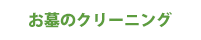 お墓のクリーニング